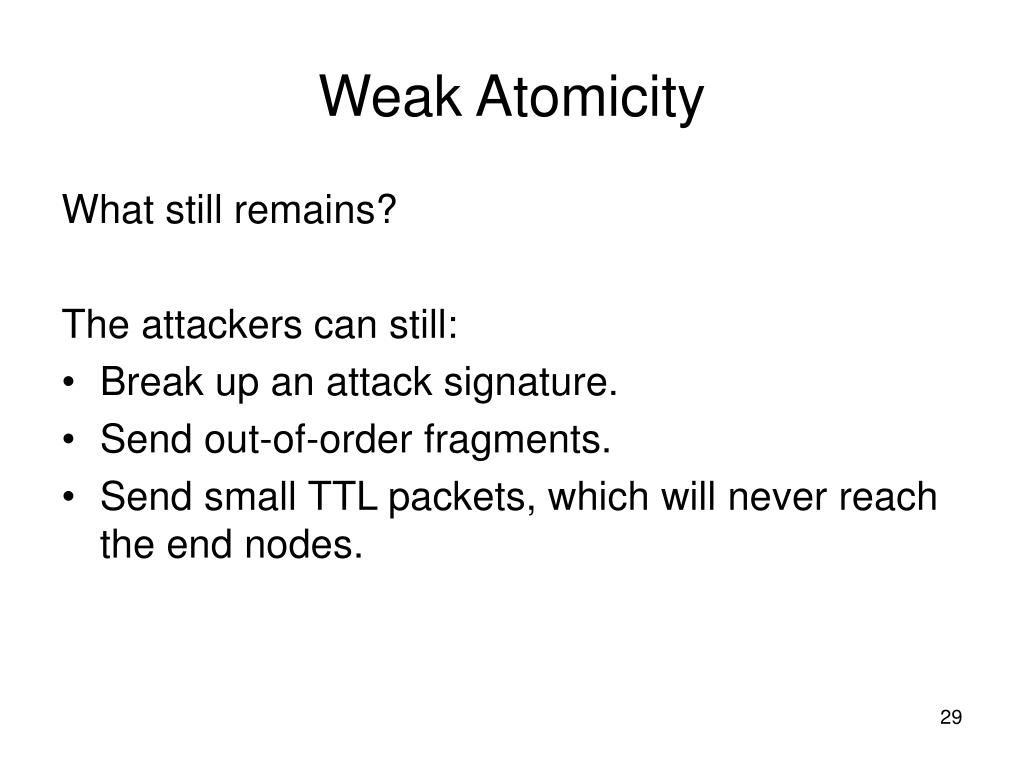 Weak Atomicity

What still remains?

The attackers can still:
• Break up an attack signature.
• Send out-of-order fragments.
• Send small TTL packets, which will never reach the end nodes.

29